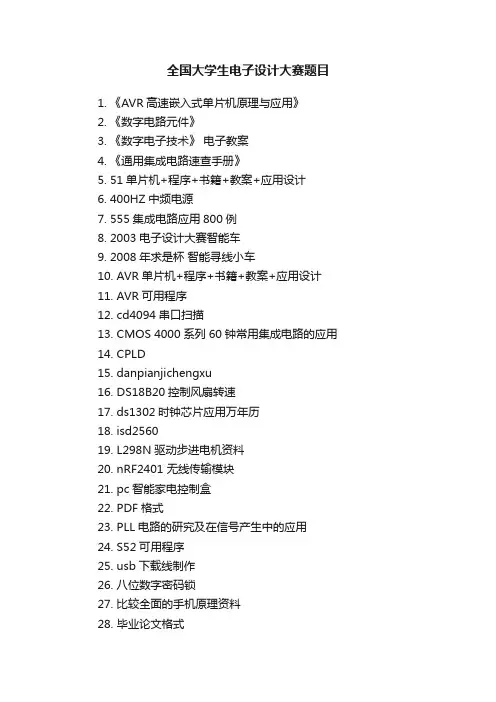 全国大学生电子设计大赛题目

1. 《AVR 高速嵌入式单片机原理与应用》
2. 《数字电路元件》
3. 《数字电子技术》 电子教案
4. 《通用集成电路速查手册》
5. 51 单片机+程序+书籍+教案+应用设计
6. 400HZ 中频电源
7. 555 集成电路应用 800 例
8. 2003 电子设计大赛智能车
9. 2008 年求是杯 智能寻线小车
10. AVR 单片机+程序+书籍+教案+应用设计
11. AVR 可用程序
12. cd4094 串口扫描
13. CMOS 4000 系列 60 钟常用集成电路的应用
14. CPLD
15. danpianjichengxu
16. DS18B20 控制风扇转速
17. ds1302 时钟芯片应用万年历
18. isd2560
19. L298N 驱动步进电机资料
20. nRF2401 无线传输模块
21. pc 智能家电控制盒
22. PDF 格式
23. PLL 电路的研究及在信号产生中的应用
24. S52 可用程序
25. usb 下载线制作
26. 八位数字密码锁
27. 比较全面的手机原理资料
28. 毕业论文格式